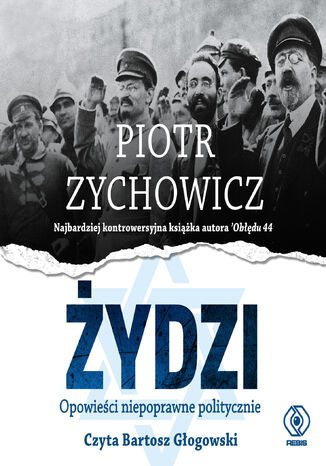 PIOTR ZYCHOWICZ

Najbardziej kontrowersyjna książka autora 'Obłędu 44

ŻYDZI

Opowieści niepoprawne politycznie

Czyta Bartosz Głogowski

REBIS